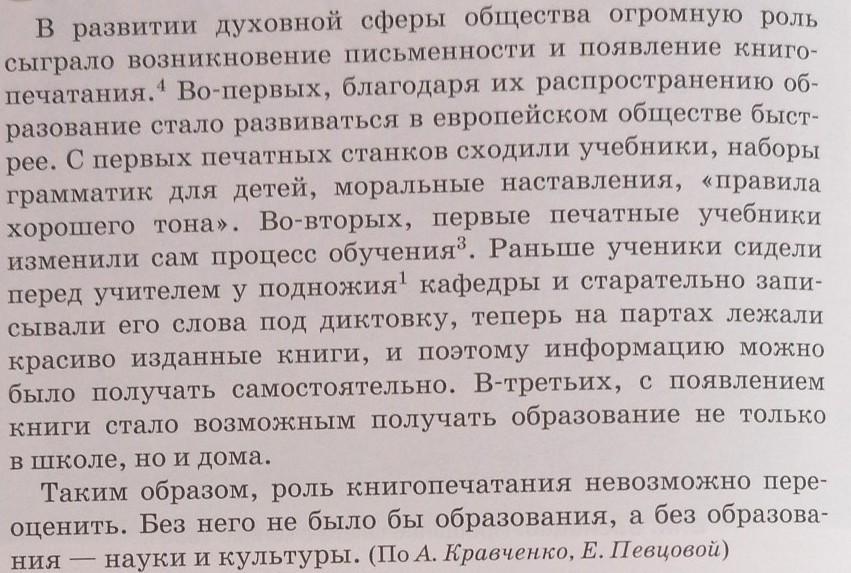 В развитии духовной сферы общества огромную роль сыграло возникновение письменности и появление книгопечатания.$^{4}$ Во-первых, благодаря их распространению образование стало развиваться в европейском обществе быстрее. С первых печатных станков сходили учебники, наборы грамматик для детей, моральные наставления, «правила хорошего тона». Во-вторых, первые печатные учебники изменили сам процесс обучения$^{3}$. Раньше ученики сидели перед учителем у подножия$^{1}$ кафедры и старательно записывали его слова под диктовку, теперь на партах лежали красиво изданные книги, и поэтому информацию можно было получать самостоятельно. В-третьих, с появлением книги стало возможным получать образование не только в школе, но и дома.

Таким образом, роль книгопечатания невозможно переоценить. Без него не было бы образования, а без образования — науки и культуры. (По А. Кравченко, Е. Певцовой)